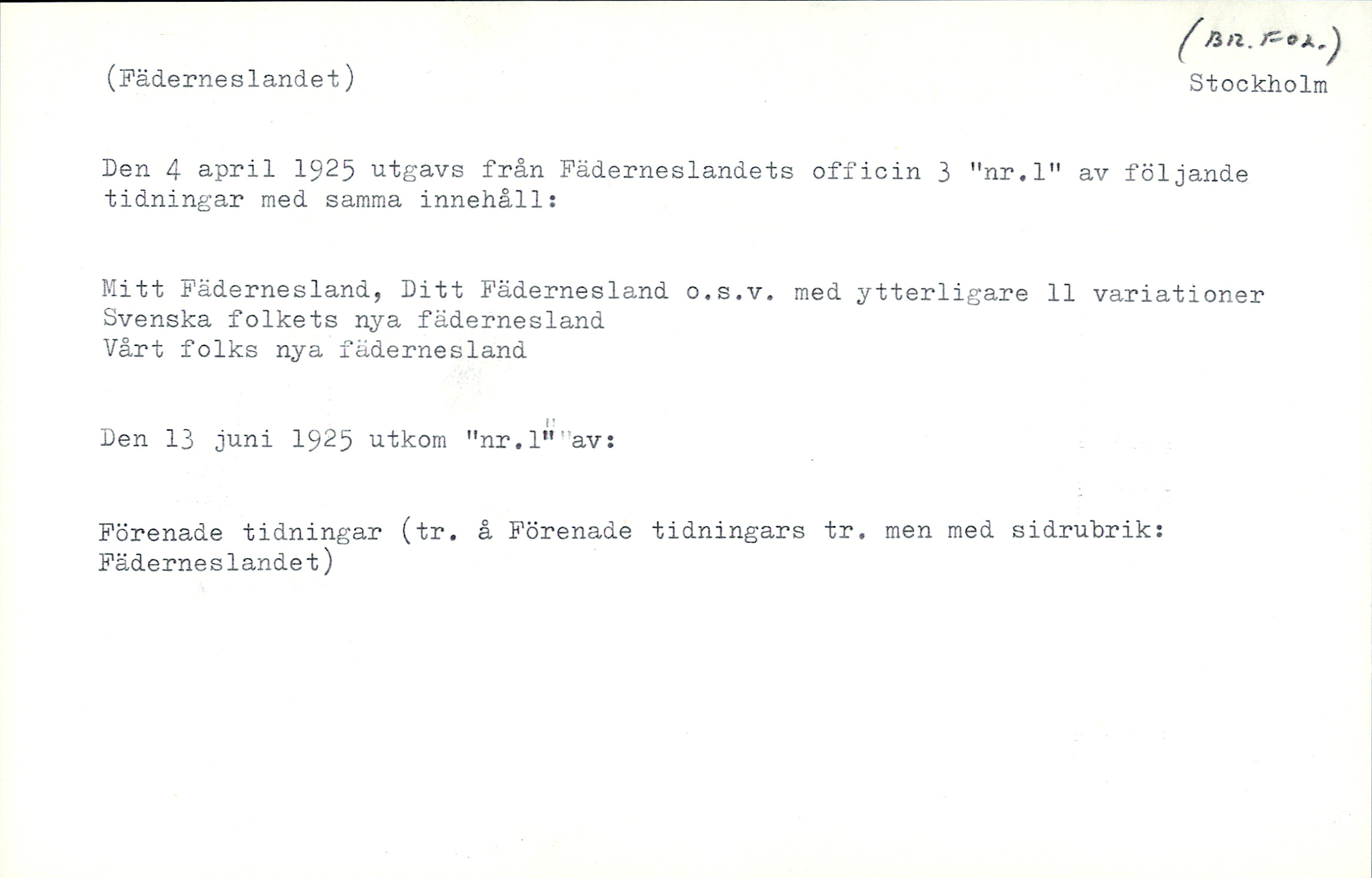 (BR. FOL.)

(Fäderneslandet)

Stockholm

Den 4 april 1925 utgavs från Fäderneslandets officin 3 "nr.1" av följande tidningar med samma innehåll:

Mitt Fädernesland, Ditt Fädernesland o.s.v. med ytterligare 11 variationer
Svenska folkets nya fädernesland
Vårt folks nya fädernesland

Den 13 juni 1925 utkom "nr.1" av:

Förenade tidningar (tr. å Förenade tidningars tr. men med sidrubrik: Fäderneslandet)